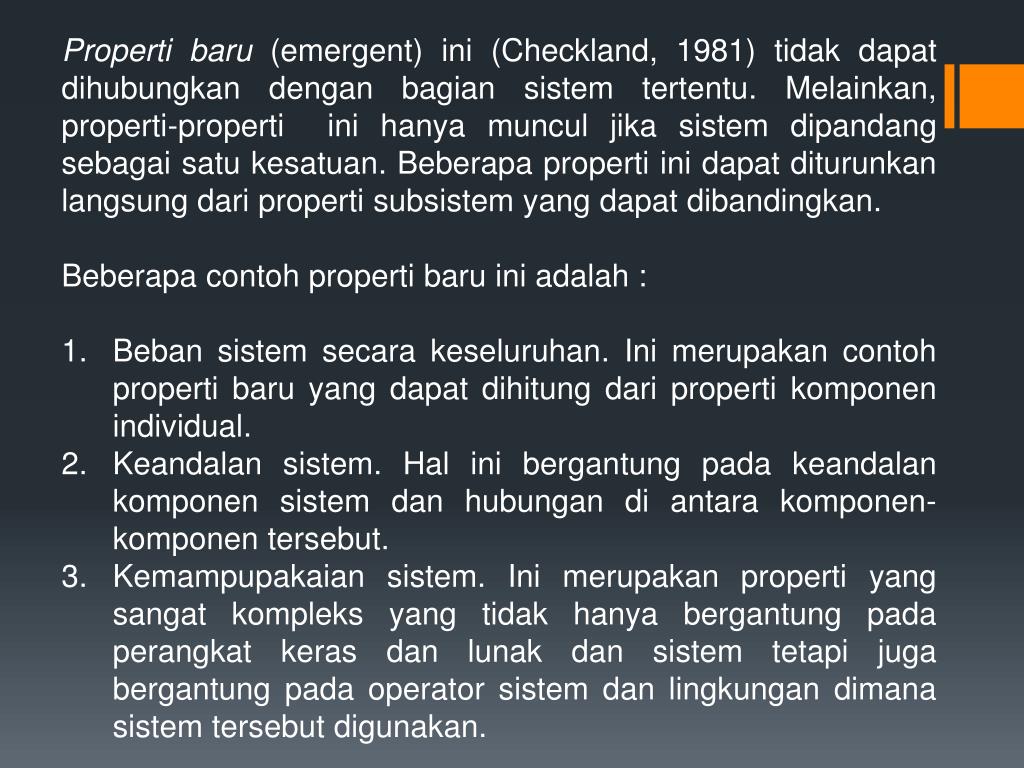 Properti baru (emergent) ini (Checkland, 1981) tidak dapat dihubungkan dengan bagian sistem tertentu. Melainkan, properti-properti ini hanya muncul jika sistem dipandang sebagai satu kesatuan. Beberapa properti ini dapat diturunkan langsung dari properti subsistem yang dapat dibandingkan.

Beberapa contoh properti baru ini adalah :

1. Beban sistem secara keseluruhan. Ini merupakan contoh properti baru yang dapat dihitung dari properti komponen individual.
2. Keandalan sistem. Hal ini bergantung pada keandalan komponen sistem dan hubungan di antara komponen-komponen tersebut.
3. Kemampupakaian sistem. Ini merupakan properti yang sangat kompleks yang tidak hanya bergantung pada perangkat keras dan lunak dan sistem tetapi juga bergantung pada operator sistem dan lingkungan dimana sistem tersebut digunakan.